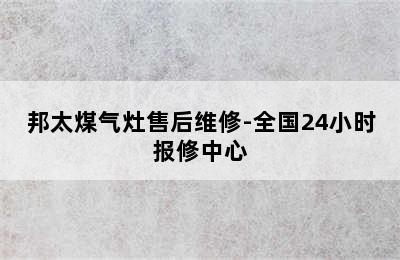 邦太煤气灶售后维修-全国24小时报修中心